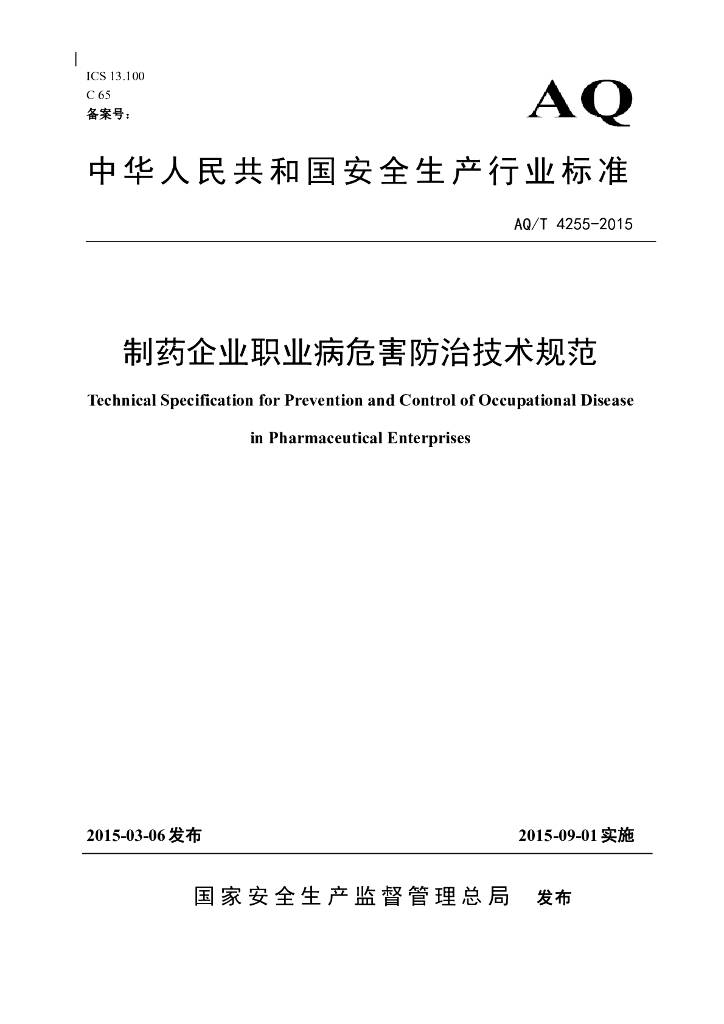 ICS 13.100
C 65
备案号：

AQ

中华人民共和国安全生产行业标准

AQ/T 4255-2015

制药企业职业病危害防治技术规范

Technical Specification for Prevention and Control of Occupational Disease in Pharmaceutical Enterprises

2015-03-06 发布

2015-09-01 实施

国家安全生产监督管理总局 发布